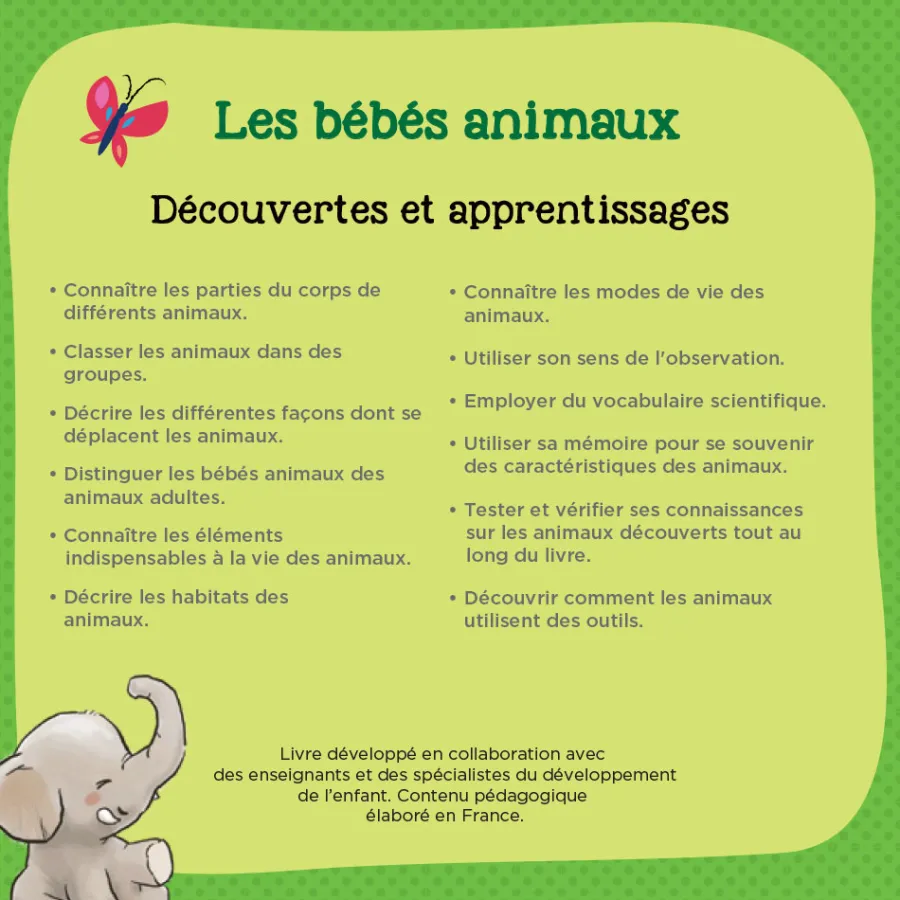 Les bébés animaux

Découvertes et apprentissages

• Connaître les parties du corps de différents animaux.

• Classer les animaux dans des groupes.

• Décrire les différentes façons dont se déplacent les animaux.

• Distinguer les bébés animaux des animaux adultes.

• Connaître les éléments indispensables à la vie des animaux.

• Décrire les habitats des animaux.

• Connaître les modes de vie des animaux.

• Utiliser son sens de l'observation.

• Employer du vocabulaire scientifique.

• Utiliser sa mémoire pour se souvenir des caractéristiques des animaux.

• Tester et vérifier ses connaissances sur les animaux découverts tout au long du livre.

• Découvrir comment les animaux utilisent des outils.

Livre développé en collaboration avec des enseignants et des spécialistes du développement de l'enfant. Contenu pédagogique élaboré en France.